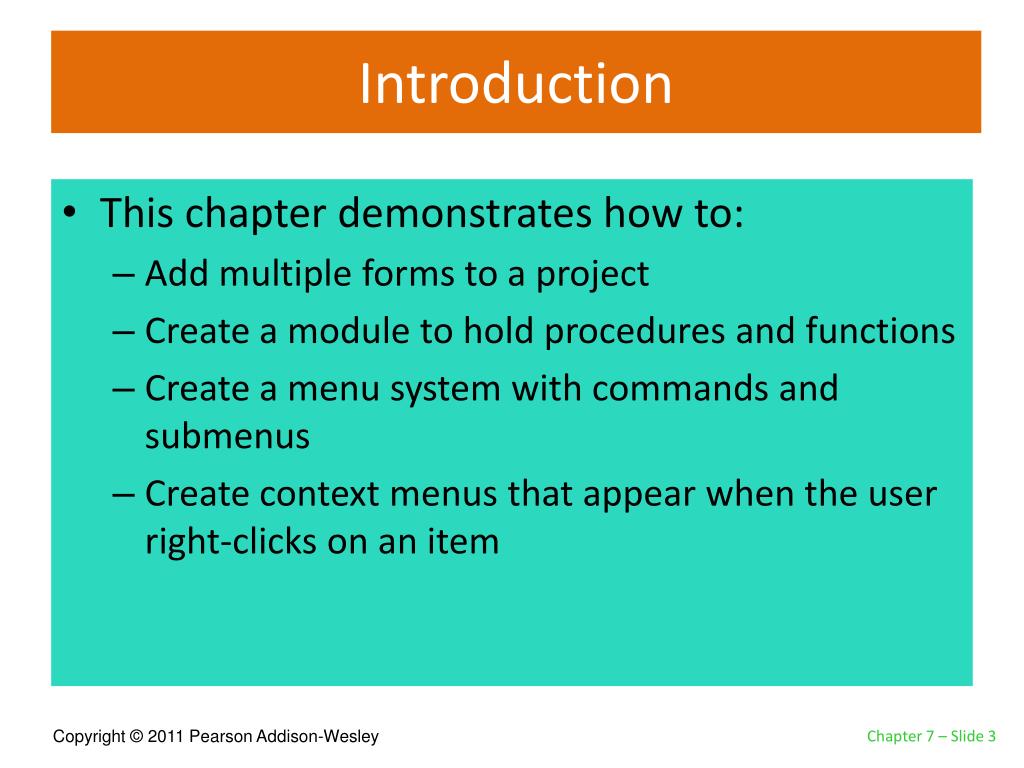 Introduction

• This chapter demonstrates how to:
– Add multiple forms to a project
– Create a module to hold procedures and functions
– Create a menu system with commands and submenus
– Create context menus that appear when the user right-clicks on an item

Copyright © 2011 Pearson Addison-Wesley

Chapter 7 – Slide 3